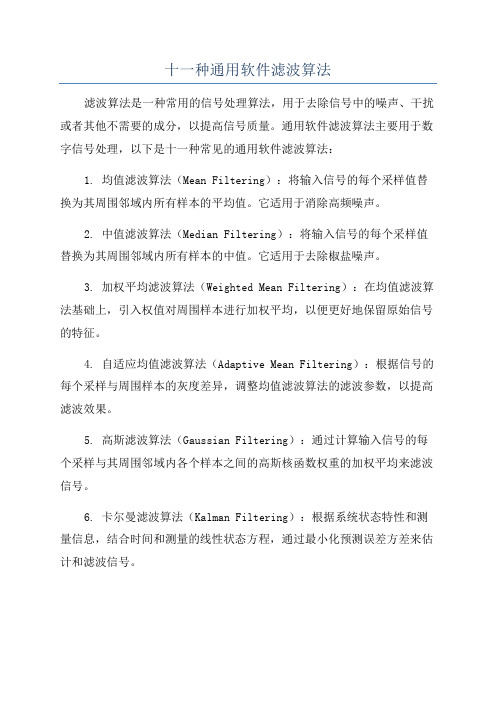 十一种通用软件滤波算法

滤波算法是一种常用的信号处理算法，用于去除信号中的噪声、干扰或者其他不需要的成分，以提高信号质量。通用软件滤波算法主要用于数字信号处理，以下是十一种常见的通用软件滤波算法：

1. 均值滤波算法（Mean Filtering）：将输入信号的每个采样值替换为其周围邻域内所有样本的平均值。它适用于消除高频噪声。

2. 中值滤波算法（Median Filtering）：将输入信号的每个采样值替换为其周围邻域内所有样本的中值。它适用于去除椒盐噪声。

3. 加权平均滤波算法（Weighted Mean Filtering）：在均值滤波算法基础上，引入权值对周围样本进行加权平均，以便更好地保留原始信号的特征。

4. 自适应均值滤波算法（Adaptive Mean Filtering）：根据信号的每个采样与周围样本的灰度差异，调整均值滤波算法的滤波参数，以提高滤波效果。

5. 高斯滤波算法（Gaussian Filtering）：通过计算输入信号的每个采样与其周围邻域内各个样本之间的高斯核函数权重的加权平均来滤波信号。

6. 卡尔曼滤波算法（Kalman Filtering）：根据系统状态特性和测量信息，结合时间和测量的线性状态方程，通过最小化预测误差方差来估计和滤波信号。